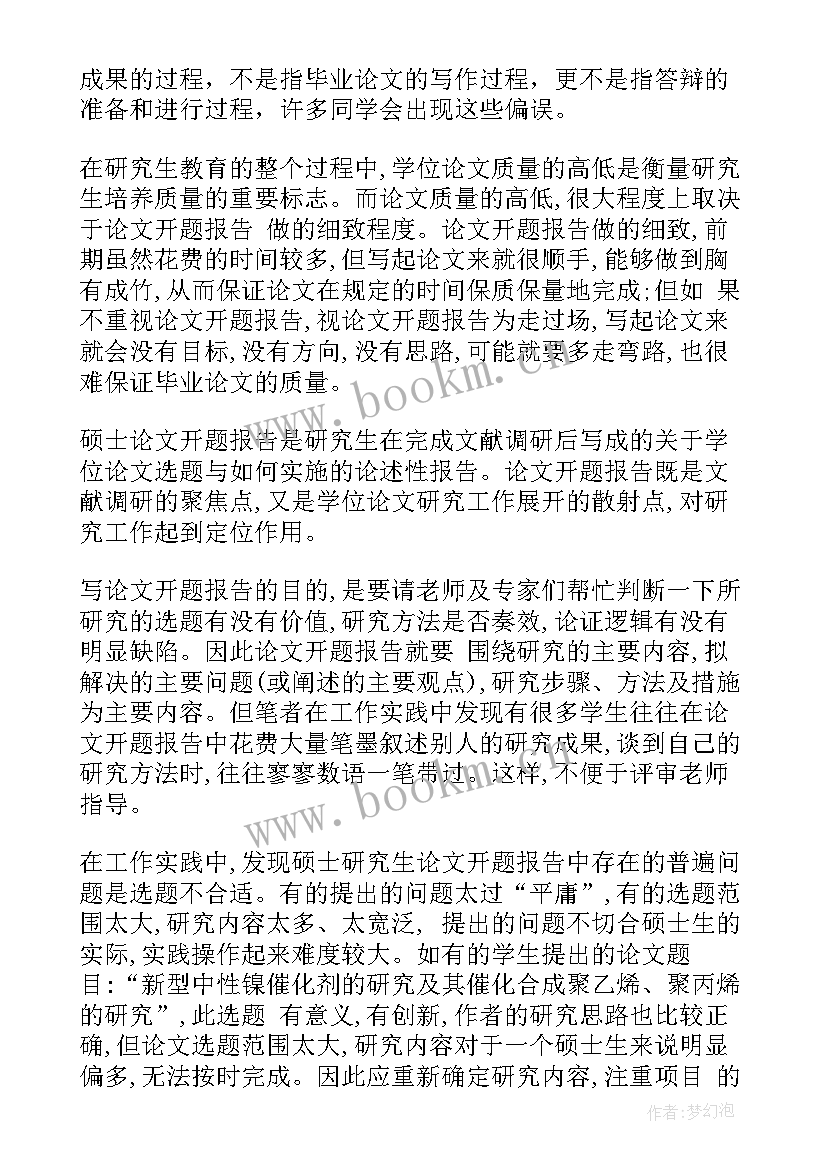 成果的过程，不是指毕业论文的写作过程，更不是指答辩的准备和进行过程，许多同学会出现这些偏误。

在研究生教育的整个过程中,学位论文质量的高低是衡量研究生培养质量的重要标志。而论文质量的高低,很大程度上取决于论文开题报告 做的细致程度。论文开题报告做的细致,前期虽然花费的时间较多,但写起论文来就很顺手,能够做到胸有成竹,从而保证论文在规定的时间保质保量地完成;但如 果不重视论文开题报告,视论文开题报告为走过场,写起论文来就会没有目标,没有方向,没有思路,可能就要多走弯路,也很难保证毕业论文的质量。

硕士论文开题报告是研究生在完成文献调研后写成的关于学位论文选题与如何实施的论述性报告。论文开题报告既是文献调研的聚焦点,又是学位论文研究工作展开的散射点,对研究工作起到定位作用。

写论文开题报告的目的,是要请老师及专家们帮忙判断一下所研究的选题有没有价值,研究方法是否奏效,论证逻辑有没有明显缺陷。因此论文开题报告就要 围绕研究的主要内容,拟解决的主要问题(或阐述的主要观点),研究步骤、方法及措施为主要内容。但笔者在工作实践中发现有很多学生往往在论文开题报告中花费大量笔墨叙述别人的研究成果,谈到自己的研究方法时,往往寥寥数语一笔带过。这样,不便于评审老师指导。

在工作实践中,发现硕士研究生论文开题报告中存在的普遍问题是选题不合适。有的提出的问题太过“平庸”,有的选题范围太大,研究内容太多、太宽泛, 提出的问题不切合硕士生的实际,实践操作起来难度较大。如有的学生提出的论文题目:“新型中性镍催化剂的研究及其催化合成聚乙烯、聚丙烯的研究”,此选题 有意义,有创新,作者的研究思路也比较正确,但论文选题范围太大,研究内容对于一个硕士生来说明显偏多,无法按时完成。因此应重新确定研究内容,注重项目 的

www.bookm.cn
www.bookm.cn
作者:梦幻泡